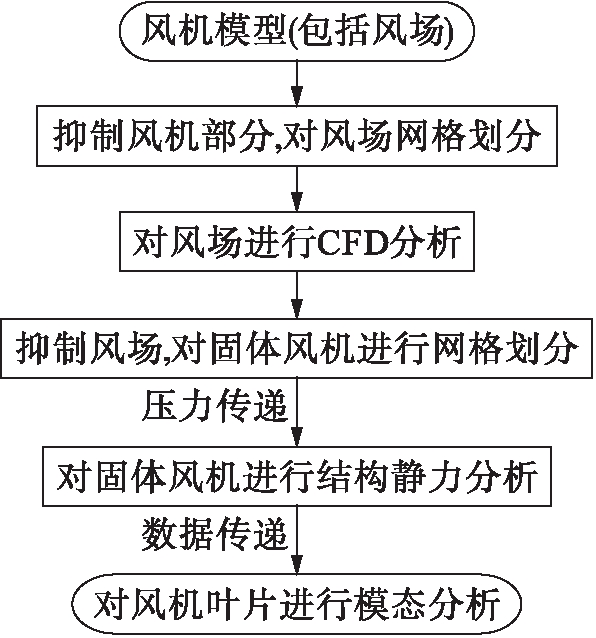 风机模型(包括风场)

抑制风机部分,对风场网格划分

对风场进行CFD分析

抑制风场,对固体风机进行网格划分

压力传递

对固体风机进行结构静力分析

数据传递

对风机叶片进行模态分析